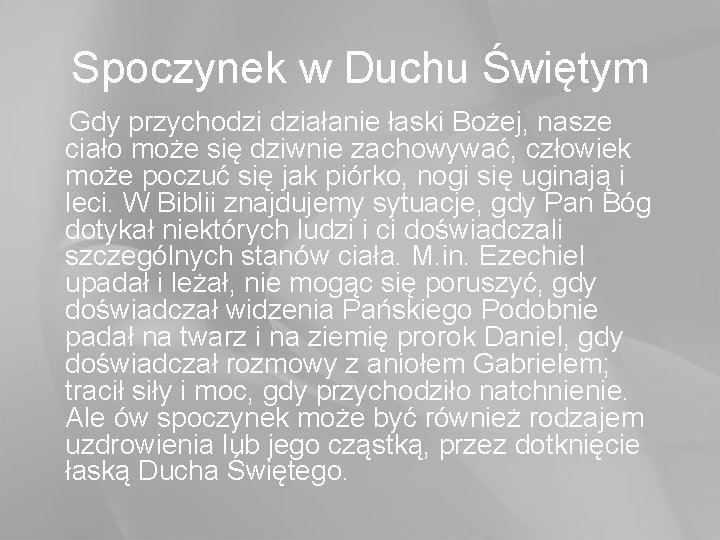 Spoczynek w Duchu Świętym

Gdy przychodzi działanie łaski Bożej, nasze ciało może się dziwnie zachowywać, człowiek może poczuć się jak piórko, nogi się uginają i leci. W Biblii znajdujemy sytuacje, gdy Pan Bóg dotykał niektórych ludzi i ci doświadczali szczególnych stanów ciała. M.in. Ezechiel upadał i leżał, nie mogąc się poruszyć, gdy doświadczał widzenia Pańskiego Podobnie padał na twarz i na ziemię prorok Daniel, gdy doświadczał rozmowy z aniołem Gabrielem; tracił siły i moc, gdy przychodziło natchnienie. Ale ów spoczynek może być również rodzajem uzdrowienia lub jego cząstką, przez dotknięcie łaską Ducha Świętego.